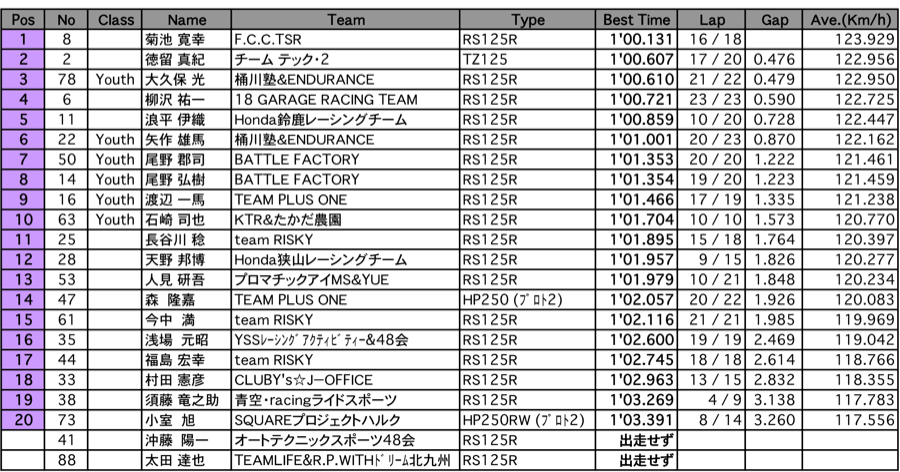 | Pos | No | Class | Name | Team | Type | Best Time | Lap | Gap | Ave.(Km/h) |
|---|---|---|---|---|---|---|---|---|---|
| 1 | 8 | | 菊池 寛幸 | F.C.C.TSR | RS125R | 1'00.131 | 16 / 18 | | 123.929 |
| 2 | 2 | | 徳留 真紀 | チーム テック・2 | TZ125 | 1'00.607 | 17 / 20 | 0.476 | 122.956 |
| 3 | 78 | Youth | 大久保 光 | 桶川塾&ENDURANCE | RS125R | 1'00.610 | 21 / 22 | 0.479 | 122.950 |
| 4 | 6 | | 柳沢 祐一 | 18 GARAGE RACING TEAM | RS125R | 1'00.721 | 23 / 23 | 0.590 | 122.725 |
| 5 | 11 | | 浪平 伊織 | Honda鈴鹿レーシングチーム | RS125R | 1'00.859 | 10 / 20 | 0.728 | 122.447 |
| 6 | 22 | Youth | 矢作 雄馬 | 桶川塾&ENDURANCE | RS125R | 1'01.001 | 20 / 23 | 0.870 | 122.162 |
| 7 | 50 | Youth | 尾野 郡司 | BATTLE FACTORY | RS125R | 1'01.353 | 20 / 20 | 1.222 | 121.461 |
| 8 | 14 | Youth | 尾野 弘樹 | BATTLE FACTORY | RS125R | 1'01.354 | 19 / 20 | 1.223 | 121.459 |
| 9 | 16 | Youth | 渡辺 一馬 | TEAM PLUS ONE | RS125R | 1'01.466 | 17 / 19 | 1.335 | 121.238 |
| 10 | 63 | Youth | 石崎 司也 | KTR&たかだ農園 | RS125R | 1'01.704 | 10 / 10 | 1.573 | 120.770 |
| 11 | 25 | | 長谷川 稔 | team RISKY | RS125R | 1'01.895 | 15 / 18 | 1.764 | 120.397 |
| 12 | 28 | | 天野 邦博 | Honda狭山レーシングチーム | RS125R | 1'01.957 | 9 / 15 | 1.826 | 120.277 |
| 13 | 53 | | 人見 研吾 | プロマチックアイMS&YUE | RS125R | 1'01.979 | 10 / 21 | 1.848 | 120.234 |
| 14 | 47 | | 森 隆嘉 | TEAM PLUS ONE | HP250 (プロト2) | 1'02.057 | 20 / 22 | 1.926 | 120.083 |
| 15 | 61 | | 今中 満 | team RISKY | RS125R | 1'02.116 | 21 / 21 | 1.985 | 119.969 |
| 16 | 35 | | 浅場 元昭 | YSSレーシングアクティビティー&48会 | RS125R | 1'02.600 | 19 / 19 | 2.469 | 119.042 |
| 17 | 44 | | 福島 宏幸 | team RISKY | RS125R | 1'02.745 | 18 / 18 | 2.614 | 118.766 |
| 18 | 33 | | 村田 憲彦 | CLUBY's☆J-OFFICE | RS125R | 1'02.963 | 13 / 15 | 2.832 | 118.355 |
| 19 | 38 | | 須藤 竜之助 | 青空・racingライドスポーツ | RS125R | 1'03.269 | 4 / 9 | 3.138 | 117.783 |
| 20 | 73 | | 小室 旭 | SQUAREプロジェクトハルク | HP250RW (プロト2) | 1'03.391 | 8 / 14 | 3.260 | 117.556 |
| | 41 | | 沖藤 陽一 | オートテクニックスポーツ48会 | RS125R | 出走せず | | | |
| | 88 | | 太田 達也 | TEAMLIFE&R.P.WITHドリーム北九州 | RS125R | 出走せず | | | |